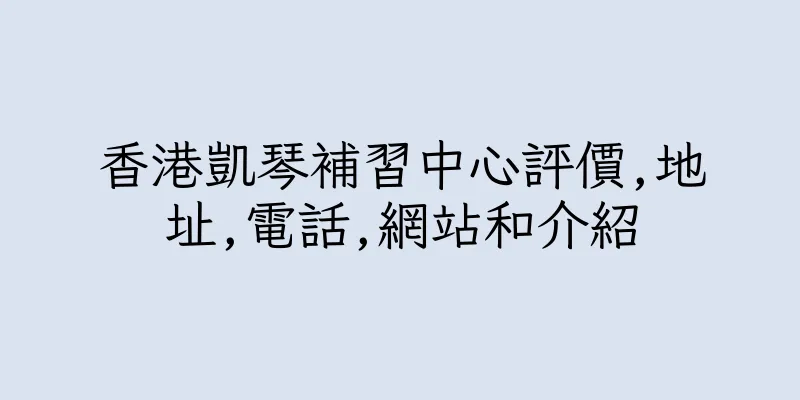 香港凱琴補習中心評價,地址,電話,網站和介紹